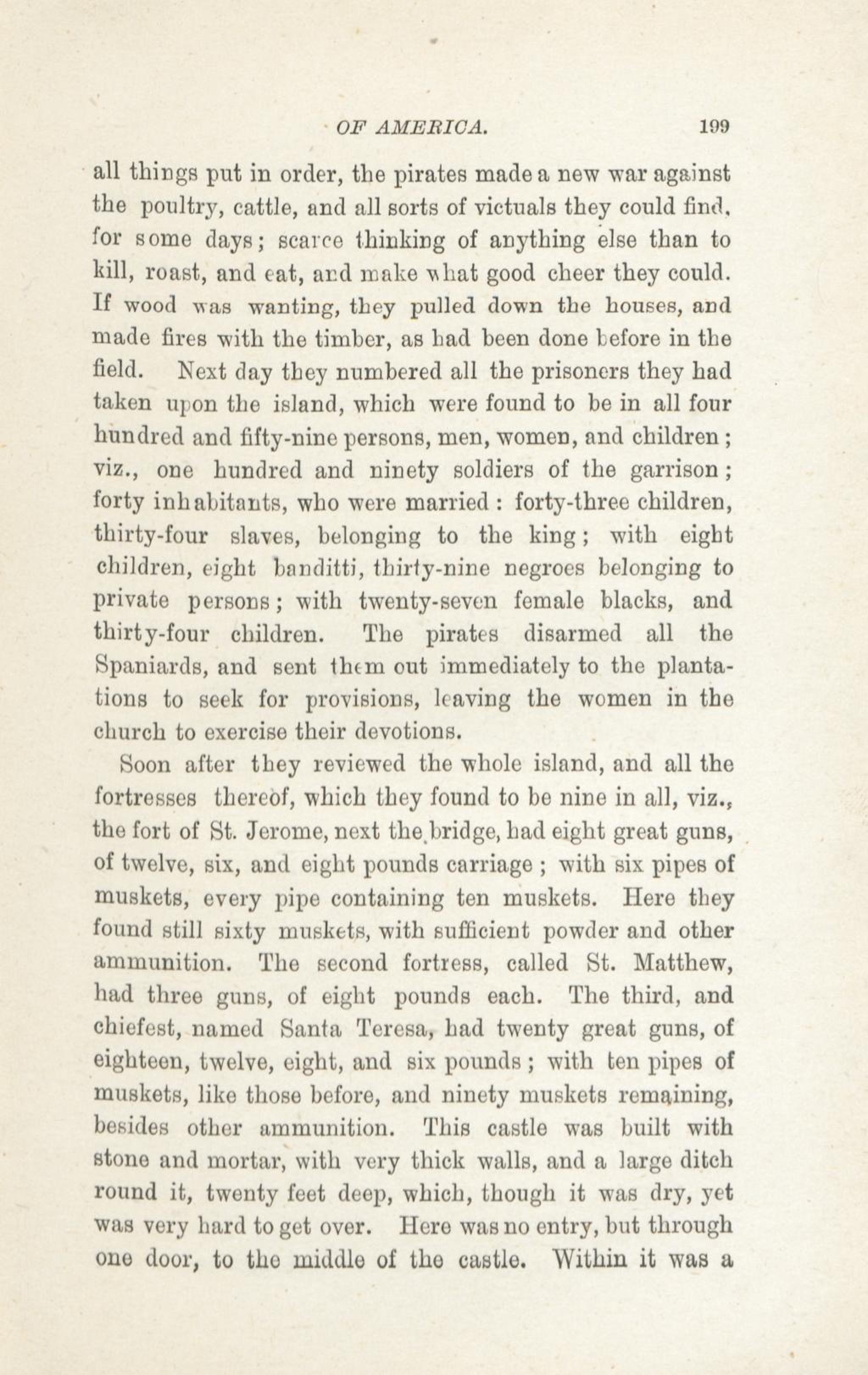 OF AMERICA. 199

all things put in order, the pirates made a new war against the poultry, cattle, and all sorts of victuals they could find, for some days; scarce thinking of anything else than to kill, roast, and eat, and make what good cheer they could. If wood was wanting, they pulled down the houses, and made fires with the timber, as had been done before in the field. Next day they numbered all the prisoners they had taken upon the island, which were found to be in all four hundred and fifty-nine persons, men, women, and children; viz., one hundred and ninety soldiers of the garrison; forty inhabitants, who were married: forty-three children, thirty-four slaves, belonging to the king; with eight children, eight banditti, thirty-nine negroes belonging to private persons; with twenty-seven female blacks, and thirty-four children. The pirates disarmed all the Spaniards, and sent them out immediately to the plantations to seek for provisions, leaving the women in the church to exercise their devotions.

Soon after they reviewed the whole island, and all the fortresses thereof, which they found to be nine in all, viz., the fort of St. Jerome, next the bridge, had eight great guns, of twelve, six, and eight pounds carriage; with six pipes of muskets, every pipe containing ten muskets. Here they found still sixty muskets, with sufficient powder and other ammunition. The second fortress, called St. Matthew, had three guns, of eight pounds each. The third, and chiefest, named Santa Teresa, had twenty great guns, of eighteen, twelve, eight, and six pounds; with ten pipes of muskets, like those before, and ninety muskets remaining, besides other ammunition. This castle was built with stone and mortar, with very thick walls, and a large ditch round it, twenty feet deep, which, though it was dry, yet was very hard to get over. Here was no entry, but through one door, to the middle of the castle. Within it was a